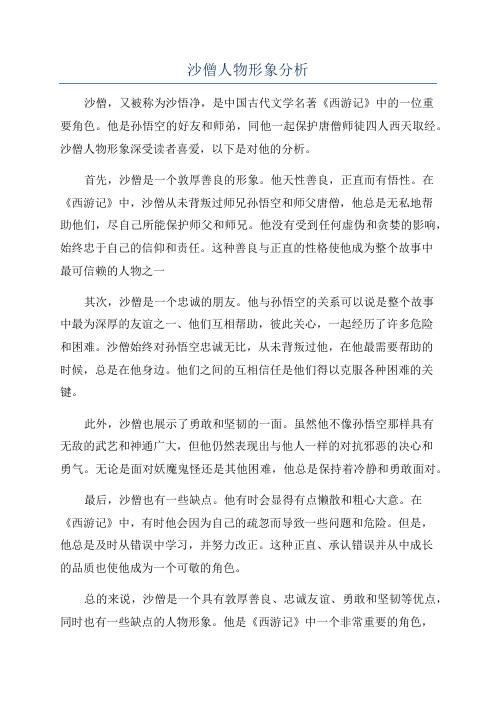 沙僧人物形象分析

沙僧，又被称为沙悟净，是中国古代文学名著《西游记》中的一位重要角色。他是孙悟空的好友和师弟，同他一起保护唐僧师徒四人西天取经。沙僧人物形象深受读者喜爱，以下是对他的分析。

首先，沙僧是一个敦厚善良的形象。他天性善良，正直而有悟性。在《西游记》中，沙僧从未背叛过师兄孙悟空和师父唐僧，他总是无私地帮助他们，尽自己所能保护师父和师兄。他没有受到任何虚伪和贪婪的影响，始终忠于自己的信仰和责任。这种善良与正直的性格使他成为整个故事中最可信赖的人物之一

其次，沙僧是一个忠诚的朋友。他与孙悟空的关系可以说是整个故事中最为深厚的友谊之一、他们互相帮助，彼此关心，一起经历了许多危险和困难。沙僧始终对孙悟空忠诚无比，从未背叛过他，在他最需要帮助的时候，总是在他身边。他们之间的互相信任是他们得以克服各种困难的关键。

此外，沙僧也展示了勇敢和坚韧的一面。虽然他不像孙悟空那样具有无敌的武艺和神通广大，但他仍然表现出与他人一样的对抗邪恶的决心和勇气。无论是面对妖魔鬼怪还是其他困难，他总是保持着冷静和勇敢面对。

最后，沙僧也有一些缺点。他有时会显得有点懒散和粗心大意。在《西游记》中，有时他会因为自己的疏忽而导致一些问题和危险。但是，他总是及时从错误中学习，并努力改正。这种正直、承认错误并从中成长的品质也使他成为一个可敬的角色。

总的来说，沙僧是一个具有敦厚善良、忠诚友谊、勇敢和坚韧等优点，同时也有一些缺点的人物形象。他是《西游记》中一个非常重要的角色，